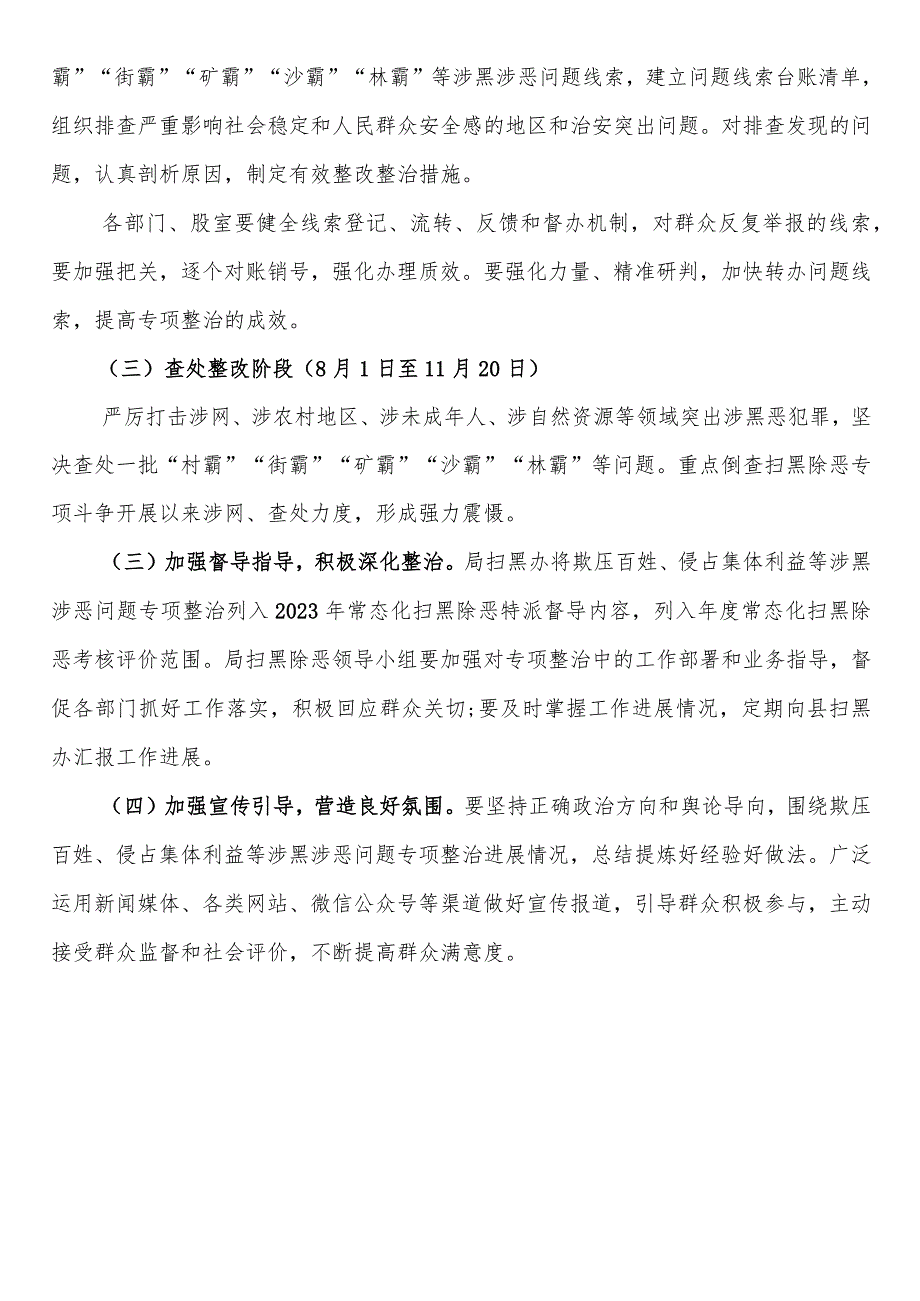 霸”“街霸”“矿霸”“沙霸”“林霸”等涉黑涉恶问题线索，建立问题线索台账清单，组织排查严重影响社会稳定和人民群众安全感的地区和治安突出问题。对排查发现的问题，认真剖析原因，制定有效整改整治措施。

各部门、股室要健全线索登记、流转、反馈和督办机制，对群众反复举报的线索，要加强把关，逐个对账销号，强化办理质效。要强化力量、精准研判，加快转办问题线索，提高专项整治的成效。

（三）查处整改阶段（8月1日至11月20日）

严厉打击涉网、涉农村地区、涉未成年人、涉自然资源等领域突出涉黑恶犯罪，坚决查处一批“村霸”“街霸”“矿霸”“沙霸”“林霸”等问题。重点倒查扫黑除恶专项斗争开展以来涉网、查处力度，形成强力震慑。

（三）加强督导指导，积极深化整治。局扫黑办将欺压百姓、侵占集体利益等涉黑涉恶问题专项整治列入2023年常态化扫黑除恶特派督导内容，列入年度常态化扫黑除恶考核评价范围。局扫黑除恶领导小组要加强对专项整治中的工作部署和业务指导，督促各部门抓好工作落实，积极回应群众关切;要及时掌握工作进展情况，定期向县扫黑办汇报工作进展。

（四）加强宣传引导，营造良好氛围。要坚持正确政治方向和舆论导向，围绕欺压百姓、侵占集体利益等涉黑涉恶问题专项整治进展情况，总结提炼好经验好做法。广泛运用新闻媒体、各类网站、微信公众号等渠道做好宣传报道，引导群众积极参与，主动接受群众监督和社会评价，不断提高群众满意度。